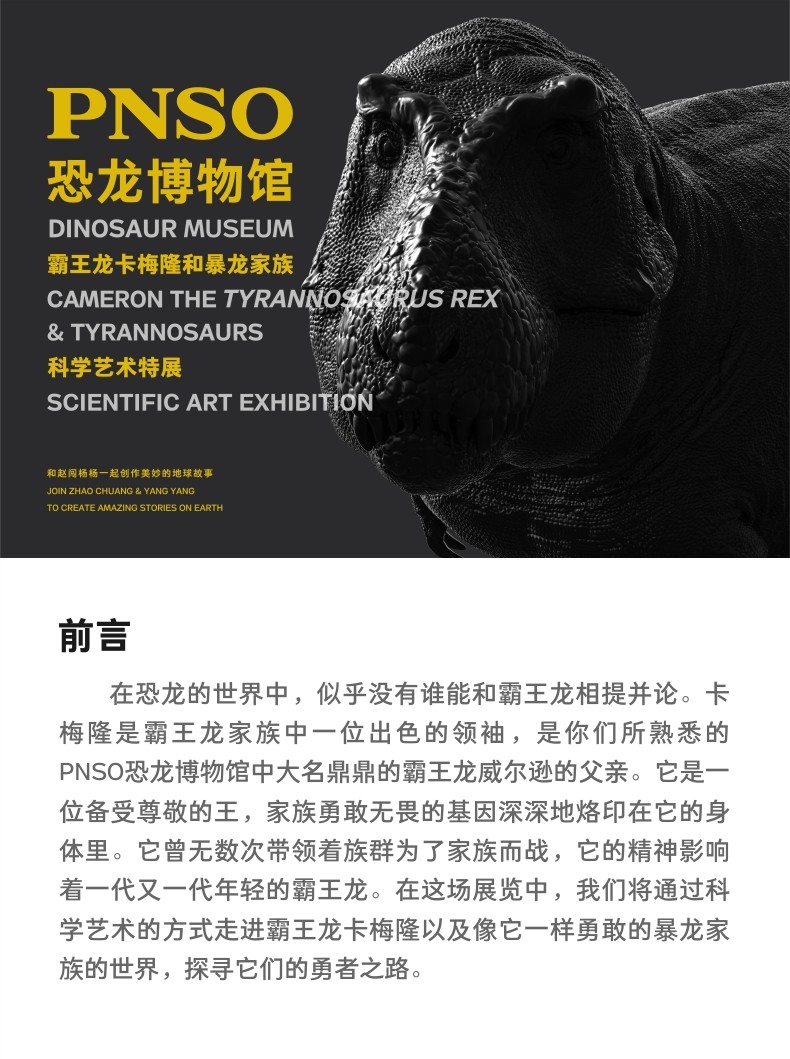 PNSO
恐龙博物馆
DINOSAUR MUSEUM
霸王龙卡梅隆和暴龙家族
CAMERON THE TYRANNOSAURUS REX
& TYRANNOSAURS
科学艺术特展
SCIENTIFIC ART EXHIBITION

和赵闯杨杨一起创作美妙的地球故事
JOIN ZHAO CHUANG & YANG YANG
TO CREATE AMAZING STORIES ON EARTH

前言

在恐龙的世界中，似乎没有谁能和霸王龙相提并论。卡梅隆是霸王龙家族中一位出色的领袖，是你们所熟悉的PNSO恐龙博物馆中大名鼎鼎的霸王龙威尔逊的父亲。它是一位备受尊敬的王，家族勇敢无畏的基因深深地烙印在它的身体里。它曾无数次带领着族群为了家族而战，它的精神影响着一代又一代年轻的霸王龙。在这场展览中，我们将通过科学艺术的方式走进霸王龙卡梅隆以及像它一样勇敢的暴龙家族的世界，探寻它们的勇者之路。